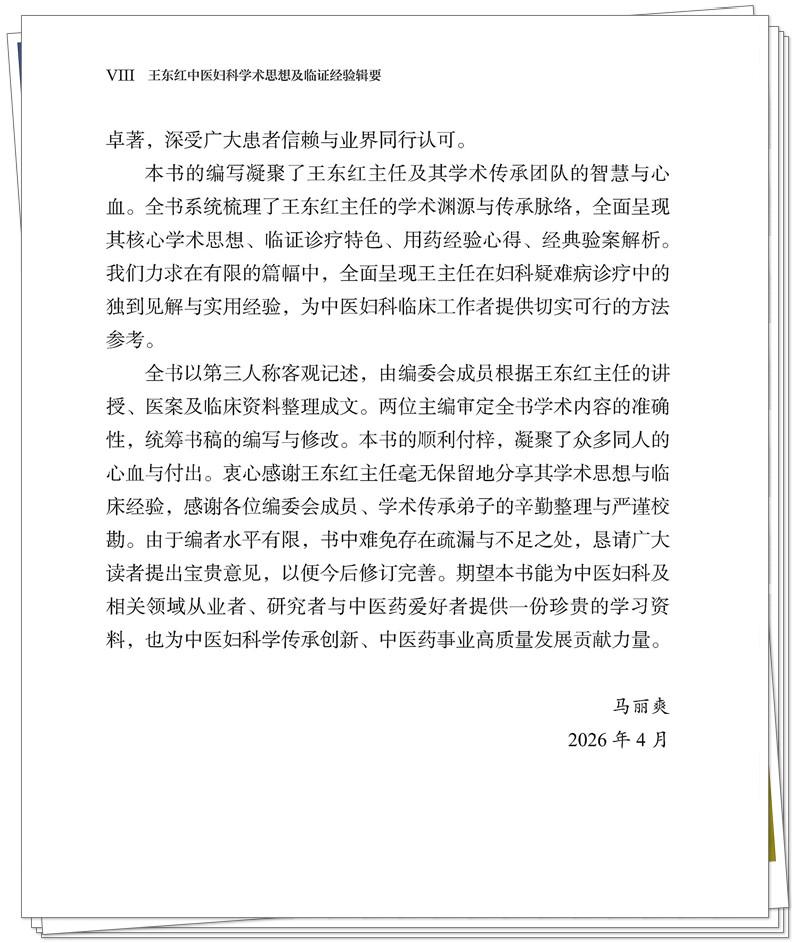 VIII 王东红中医妇科学术思想及临证经验辑要

卓著，深受广大患者信赖与业界同行认可。

本书的编写凝聚了王东红主任及其学术传承团队的智慧与心血。全书系统梳理了王东红主任的学术渊源与传承脉络，全面呈现其核心学术思想、临证诊疗特色、用药经验心得、经典验案解析。我们力求在有限的篇幅中，全面呈现王主任在妇科疑难病诊疗中的独到见解与实用经验，为中医妇科临床工作者提供切实可行的方法参考。

全书以第三人称客观记述，由编委会成员根据王东红主任的讲授、医案及临床资料整理成文。两位主编审定全书学术内容的准确性，统筹书稿的编写与修改。本书的顺利付梓，凝聚了众多同人的心血与付出。衷心感谢王东红主任毫无保留地分享其学术思想与临床经验，感谢各位编委会成员、学术传承弟子的辛勤整理与严谨校勘。由于编者水平有限，书中难免存在疏漏与不足之处，恳请广大读者提出宝贵意见，以便今后修订完善。期望本书能为中医妇科及相关领域从业者、研究者与中医药爱好者提供一份珍贵的学习资料，也为中医妇科学传承创新、中医药事业高质量发展贡献力量。

马丽爽

2026 年 4 月